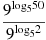 $\frac{9^{\log_5 50}}{9^{\log_5 2}}$